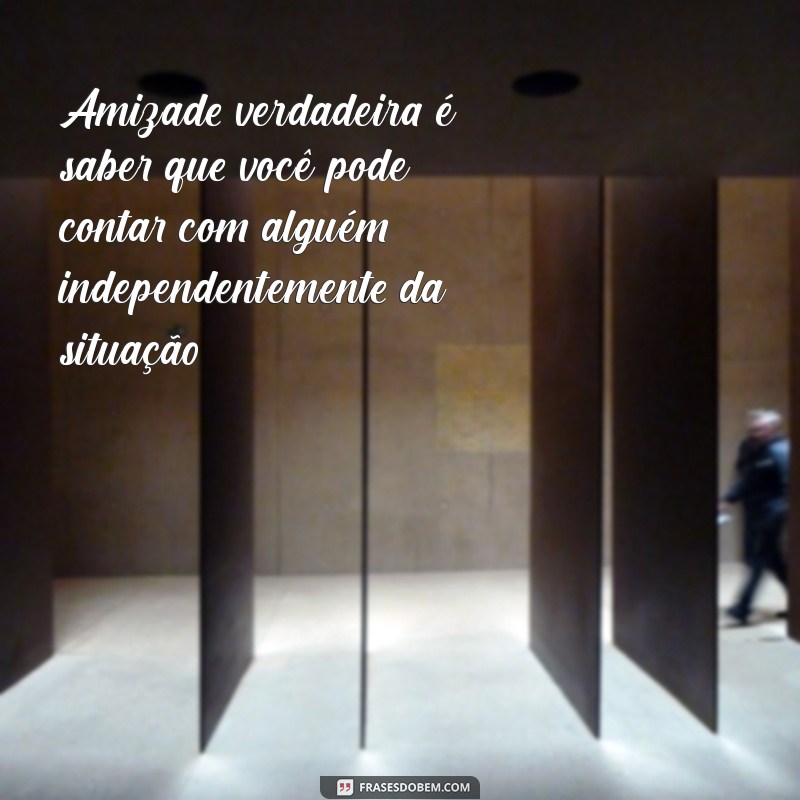 Amizade verdadeira é saber que você pode contar com alguém independentemente da situação

FRASESDOBEM.COM